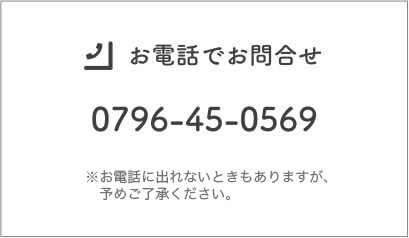 お電話でお問合せ

0796-45-0569

※お電話に出れないときもありますが、予めご了承ください。